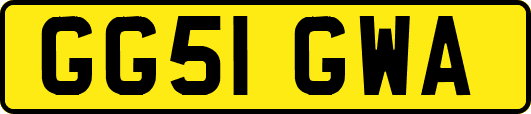 GG51 GWA